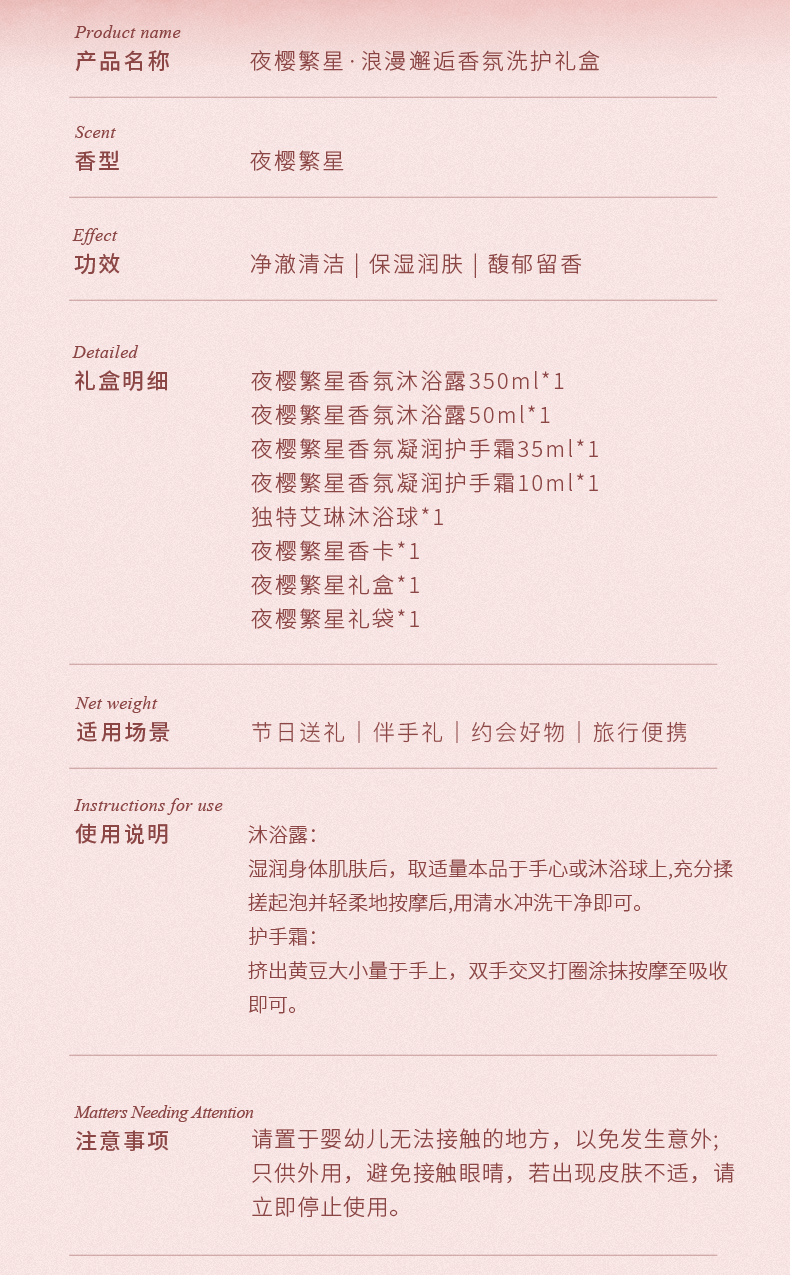 Product name
产品名称 夜樱繁星 · 浪漫邂逅香氛洗护礼盒

Scent
香型 夜樱繁星

Effect
功效 净澈清洁 | 保湿润肤 | 馥郁留香

Detailed
礼盒明细
夜樱繁星香氛沐浴露350ml*1
夜樱繁星香氛沐浴露50ml*1
夜樱繁星香氛凝润护手霜35ml*1
夜樱繁星香氛凝润护手霜10ml*1
独特艾琳沐浴球*1
夜樱繁星香卡*1
夜樱繁星礼盒*1
夜樱繁星礼袋*1

Net weight
适用场景 节日送礼 | 伴手礼 | 约会好物 | 旅行便携

Instructions for use
使用说明
沐浴露:
湿润身体肌肤后，取适量本品于手心或沐浴球上,充分揉搓起泡并轻柔地按摩后,用清水冲洗干净即可。
护手霜:
挤出黄豆大小量于手上，双手交叉打圈涂抹按摩至吸收即可。

Matters Needing Attention
注意事项 请置于婴幼儿无法接触的地方，以免发生意外;只供外用，避免接触眼睛，若出现皮肤不适，请立即停止使用。